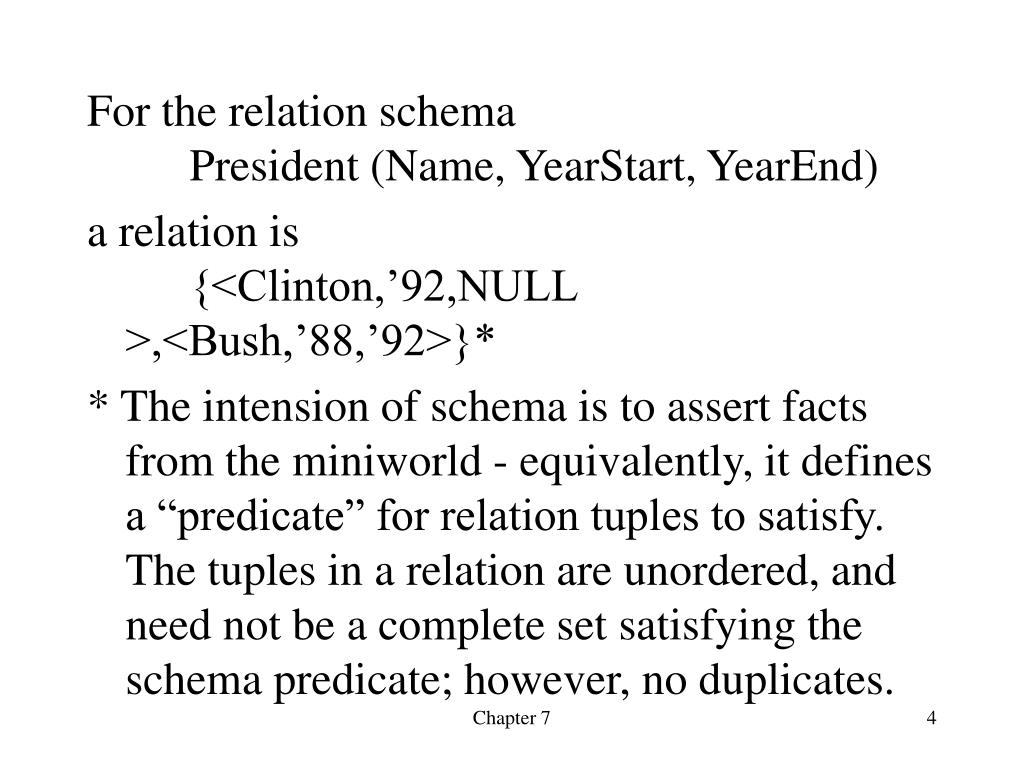 For the relation schema
President (Name, YearStart, YearEnd)

a relation is
{<Clinton,’92,NULL >,<Bush,’88,’92>}*

* The intension of schema is to assert facts from the miniworld - equivalently, it defines a “predicate” for relation tuples to satisfy. The tuples in a relation are unordered, and need not be a complete set satisfying the schema predicate; however, no duplicates.

Chapter 7

4